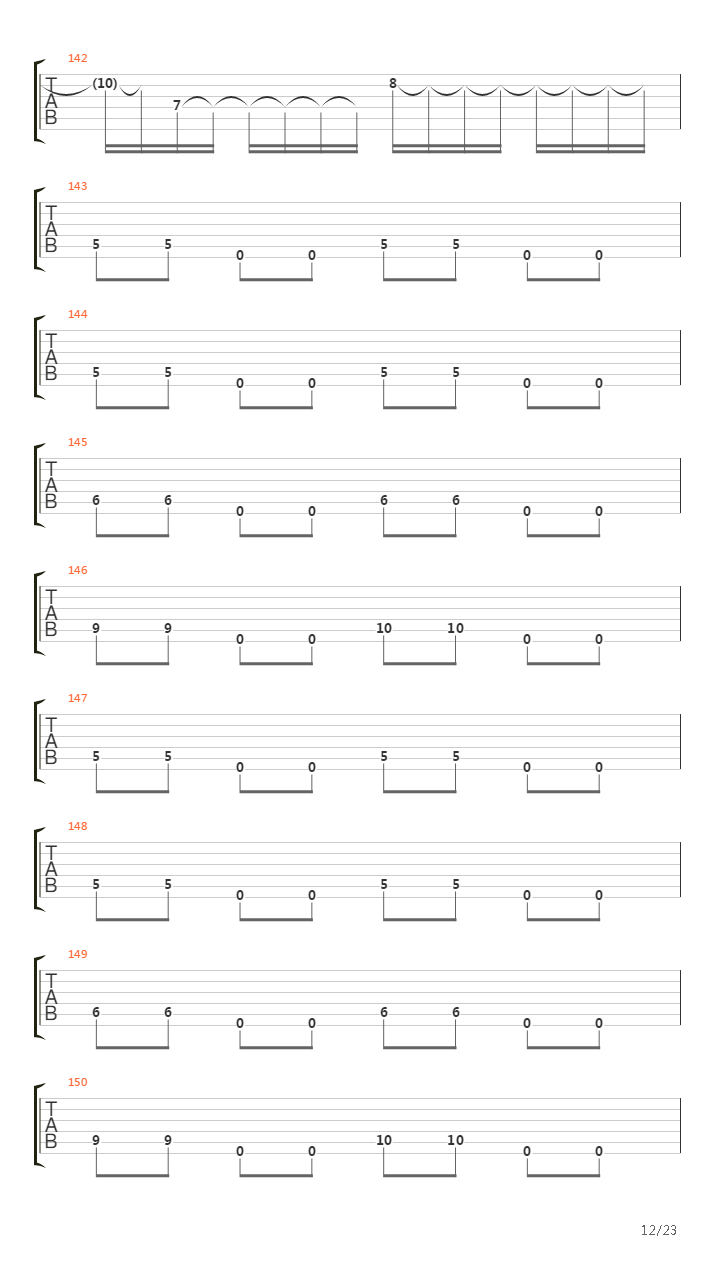 142
T
A
B
(10)
7
8

143
T
A
B
5 5 0 0 5 5 0 0

144
T
A
B
5 5 0 0 5 5 0 0

145
T
A
B
6 6 0 0 6 6 0 0

146
T
A
B
9 9 0 0 10 10 0 0

147
T
A
B
5 5 0 0 5 5 0 0

148
T
A
B
5 5 0 0 5 5 0 0

149
T
A
B
6 6 0 0 6 6 0 0

150
T
A
B
9 9 0 0 10 10 0 0

12/23